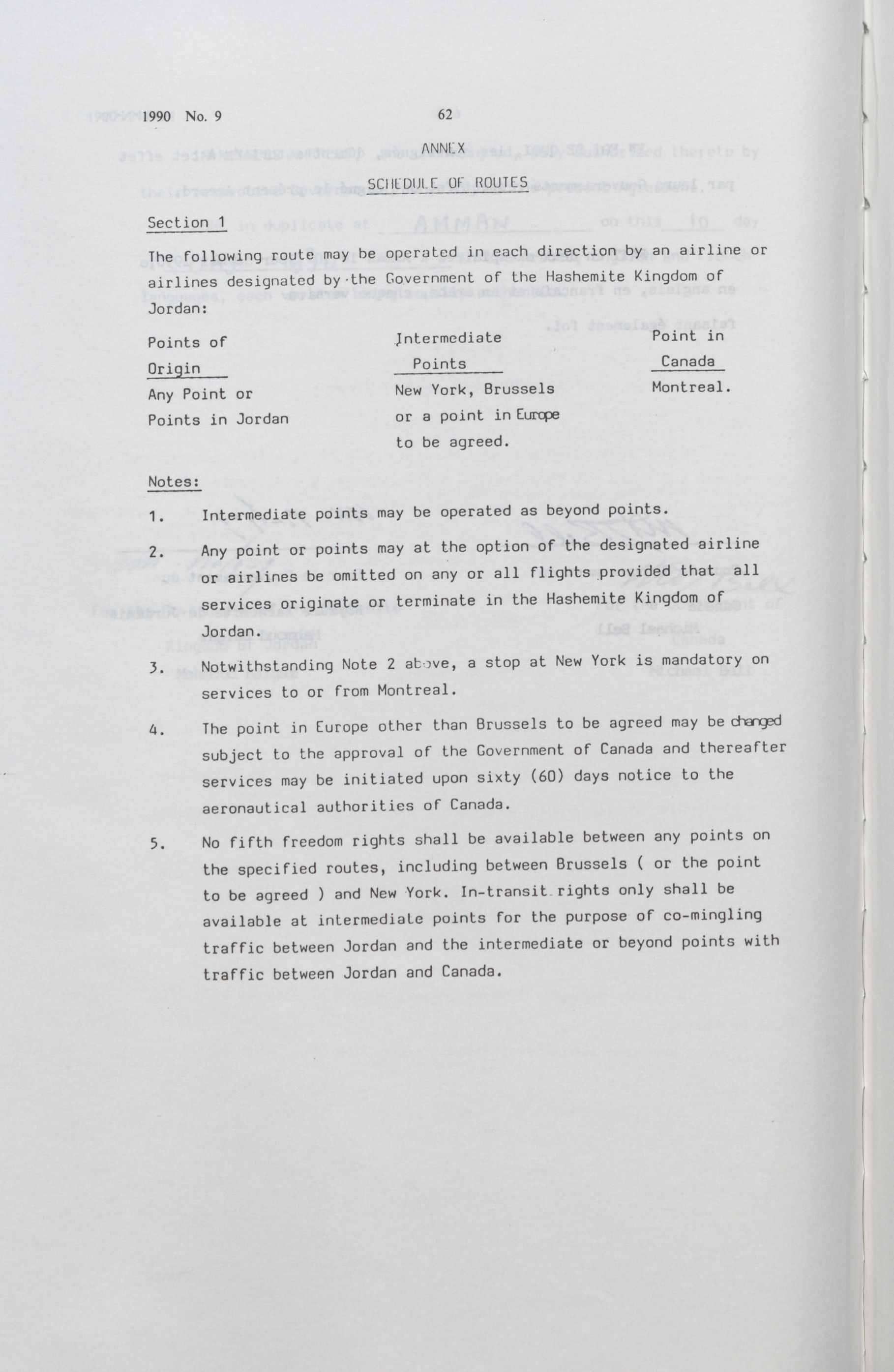 1990 No. 9

62

ANNEX

SCHEDULE OF ROUTES

Section 1

The following route may be operated in each direction by an airline or airlines designated by the Government of the Hashemite Kingdom of Jordan:

| Points of Origin | Intermediate Points | Point in Canada |
|---|---|---|
| Any Point or Points in Jordan | New York, Brussels or a point in Europe to be agreed. | Montreal. |

Notes:

1. Intermediate points may be operated as beyond points.

2. Any point or points may at the option of the designated airline or airlines be omitted on any or all flights provided that all services originate or terminate in the Hashemite Kingdom of Jordan.

3. Notwithstanding Note 2 above, a stop at New York is mandatory on services to or from Montreal.

4. The point in Europe other than Brussels to be agreed may be changed subject to the approval of the Government of Canada and thereafter services may be initiated upon sixty (60) days notice to the aeronautical authorities of Canada.

5. No fifth freedom rights shall be available between any points on the specified routes, including between Brussels ( or the point to be agreed ) and New York. In-transit rights only shall be available at intermediate points for the purpose of co-mingling traffic between Jordan and the intermediate or beyond points with traffic between Jordan and Canada.